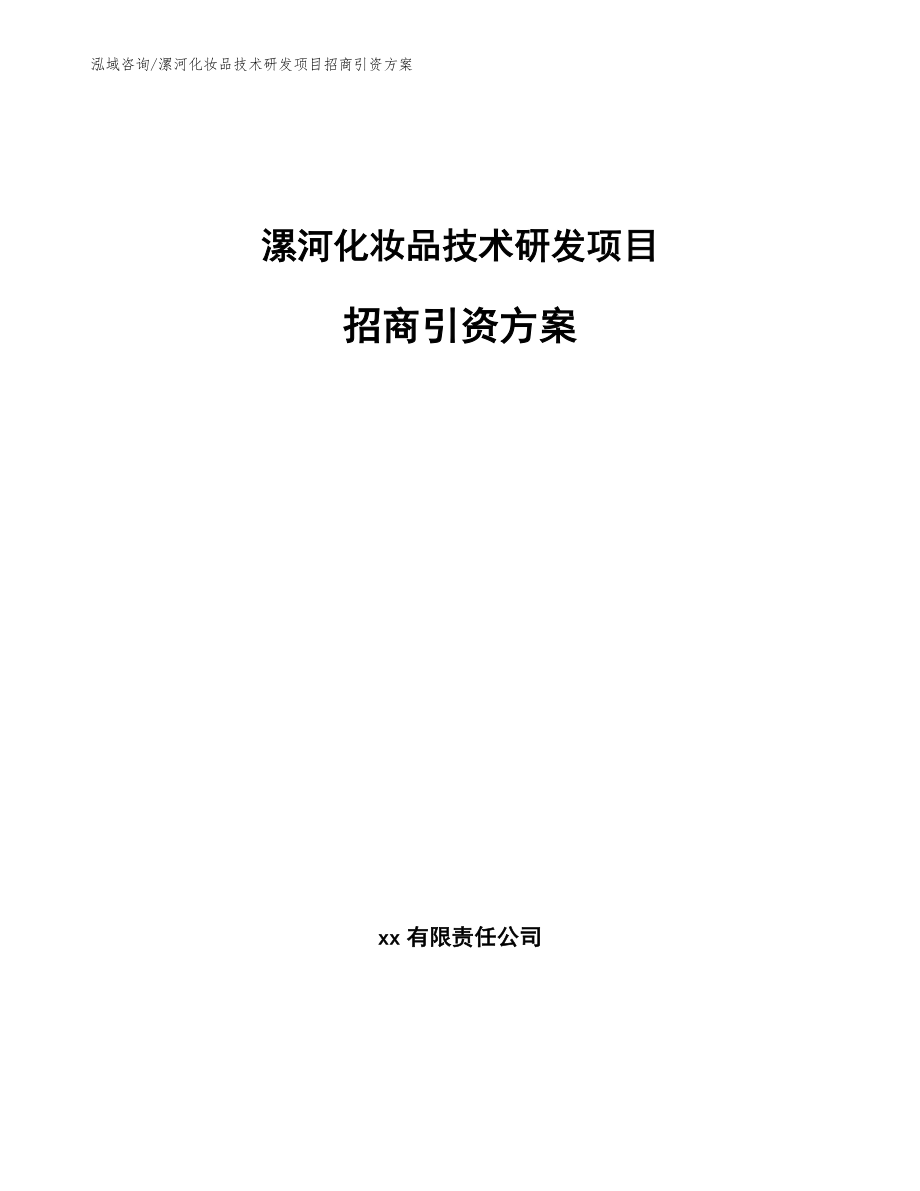 泓域咨询/漯河化妆品技术研发项目招商引资方案

漯河化妆品技术研发项目

招商引资方案

xx 有限责任公司